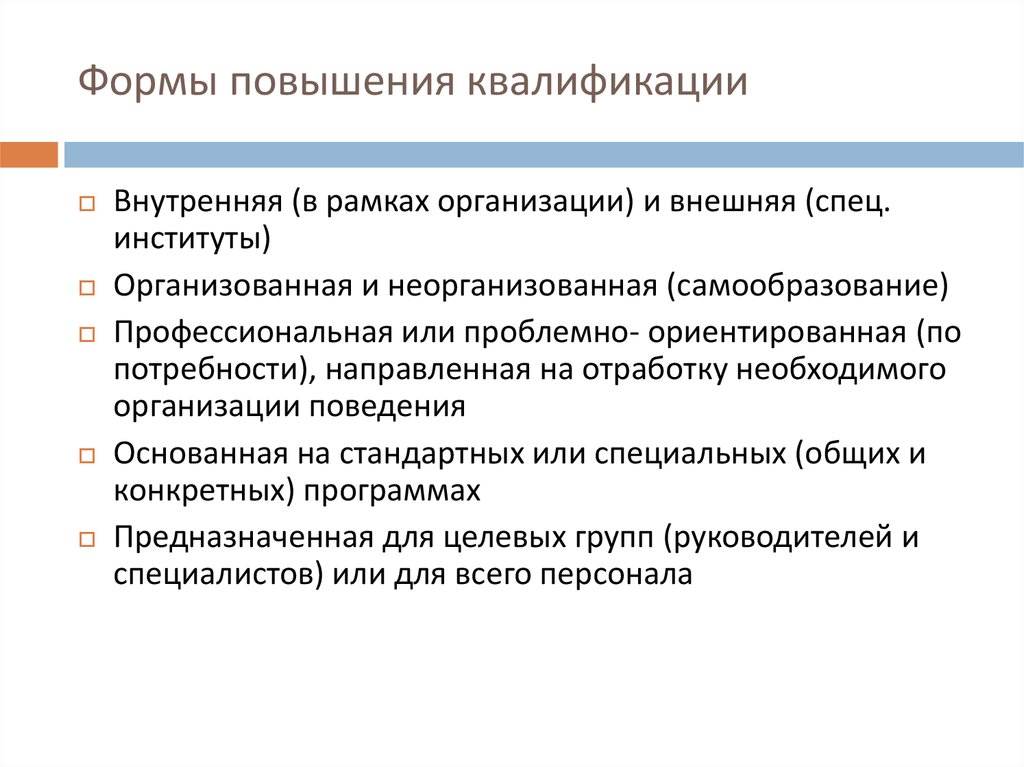 Формы повышения квалификации

Внутренняя (в рамках организации) и внешняя (спец. институты)

Организованная и неорганизованная (самообразование)

Профессиональная или проблемно- ориентированная (по потребности), направленная на отработку необходимого организации поведения

Основанная на стандартных или специальных (общих и конкретных) программах

Предназначенная для целевых групп (руководителей и специалистов) или для всего персонала